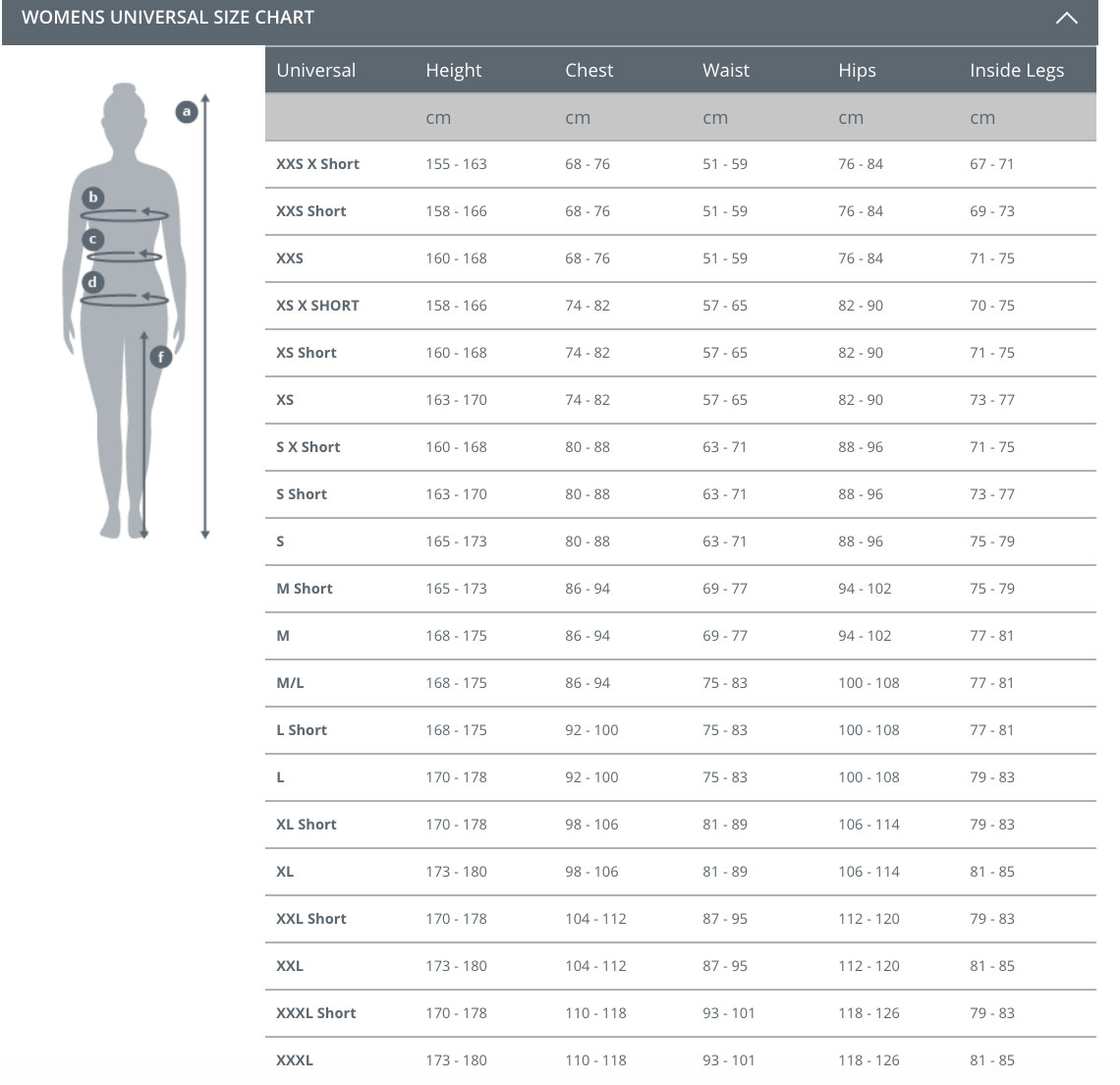 WOMENS UNIVERSAL SIZE CHART

a
b
c
d
f

| Universal | Height | Chest | Waist | Hips | Inside Legs |
|---|---|---|---|---|---|
| | cm | cm | cm | cm | cm |
| XXS X Short | 155 - 163 | 68 - 76 | 51 - 59 | 76 - 84 | 67 - 71 |
| XXS Short | 158 - 166 | 68 - 76 | 51 - 59 | 76 - 84 | 69 - 73 |
| XXS | 160 - 168 | 68 - 76 | 51 - 59 | 76 - 84 | 71 - 75 |
| XS X SHORT | 158 - 166 | 74 - 82 | 57 - 65 | 82 - 90 | 70 - 75 |
| XS Short | 160 - 168 | 74 - 82 | 57 - 65 | 82 - 90 | 71 - 75 |
| XS | 163 - 170 | 74 - 82 | 57 - 65 | 82 - 90 | 73 - 77 |
| S X Short | 160 - 168 | 80 - 88 | 63 - 71 | 88 - 96 | 71 - 75 |
| S Short | 163 - 170 | 80 - 88 | 63 - 71 | 88 - 96 | 73 - 77 |
| S | 165 - 173 | 80 - 88 | 63 - 71 | 88 - 96 | 75 - 79 |
| M Short | 165 - 173 | 86 - 94 | 69 - 77 | 94 - 102 | 75 - 79 |
| M | 168 - 175 | 86 - 94 | 69 - 77 | 94 - 102 | 77 - 81 |
| M/L | 168 - 175 | 86 - 94 | 75 - 83 | 100 - 108 | 77 - 81 |
| L Short | 168 - 175 | 92 - 100 | 75 - 83 | 100 - 108 | 77 - 81 |
| L | 170 - 178 | 92 - 100 | 75 - 83 | 100 - 108 | 79 - 83 |
| XL Short | 170 - 178 | 98 - 106 | 81 - 89 | 106 - 114 | 79 - 83 |
| XL | 173 - 180 | 98 - 106 | 81 - 89 | 106 - 114 | 81 - 85 |
| XXL Short | 170 - 178 | 104 - 112 | 87 - 95 | 112 - 120 | 79 - 83 |
| XXL | 173 - 180 | 104 - 112 | 87 - 95 | 112 - 120 | 81 - 85 |
| XXXL Short | 170 - 178 | 110 - 118 | 93 - 101 | 118 - 126 | 79 - 83 |
| XXXL | 173 - 180 | 110 - 118 | 93 - 101 | 118 - 126 | 81 - 85 |